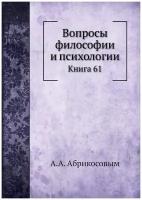 Вопросы философии и психологии
Книга 61

А.А. Абрикосовым